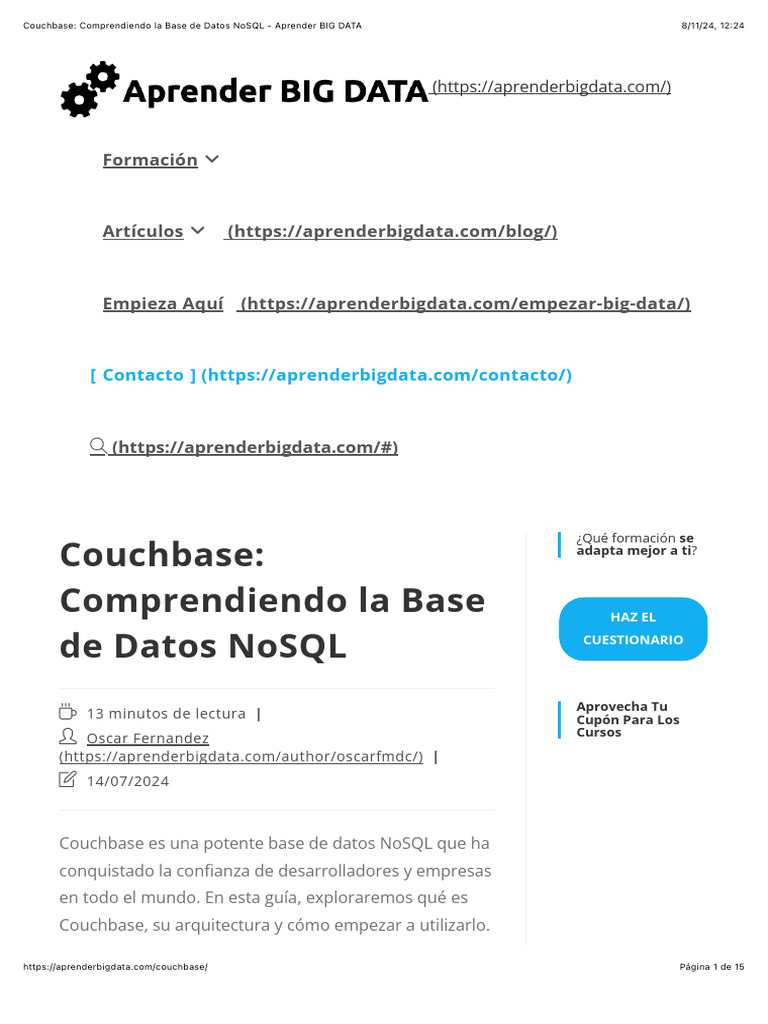 Couchbase: Comprendiendo la Base de Datos NoSQL - Aprender BIG DATA

8/11/24, 12:24

Aprender BIG DATA (https://aprenderbigdata.com/)

Formación

Artículos (https://aprenderbigdata.com/blog/)

Empieza Aquí (https://aprenderbigdata.com/empezar-big-data/)

[ Contacto ] (https://aprenderbigdata.com/contacto/)

(https://aprenderbigdata.com/#)

Couchbase: Comprendiendo la Base de Datos NoSQL

13 minutos de lectura |

Oscar Fernandez (https://aprenderbigdata.com/author/oscarfmdc/) |

14/07/2024

Couchbase es una potente base de datos NoSQL que ha conquistado la confianza de desarrolladores y empresas en todo el mundo. En esta guía, exploraremos qué es Couchbase, su arquitectura y cómo empezar a utilizarlo.

¿Qué formación se adapta mejor a ti?

HAZ EL CUESTIONARIO

Aprovecha Tu Cupón Para Los Cursos

https://aprenderbigdata.com/couchbase/

Página 1 de 15